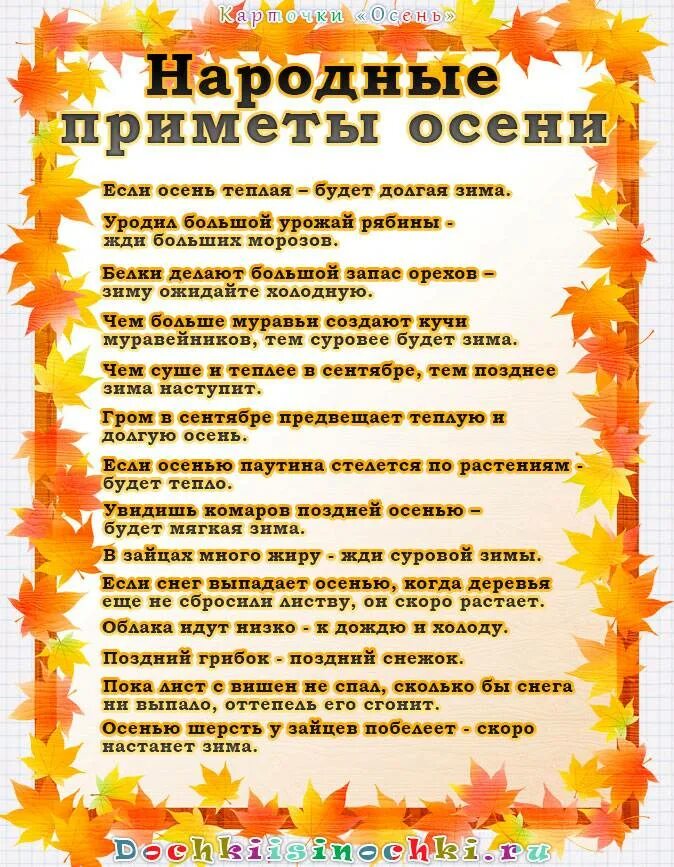 Карточки «Осень»

Народные приметы осени

Если осень теплая – будет долгая зима.

Уродил большой урожай рябины - жди больших морозов.

Белки делают большой запас орехов – зиму ожидайте холодную.

Чем больше муравьи создают кучи муравейников, тем суровее будет зима.

Чем суше и теплее в сентябре, тем позднее зима наступит.

Гром в сентябре предвещает теплую и долгую осень.

Если осенью паутина стелется по растениям - будет тепло.

Увидишь комаров поздней осенью – будет мягкая зима.

В зайцах много жиру - жди суровой зимы.

Если снег выпадает осенью, когда деревья еще не сбросили листву, он скоро растает.

Облака идут низко - к дождю и холоду.

Поздний грибок - поздний снежок.

Пока лист с вишен не спал, сколько бы снега ни выпало, оттепель его сгонит.

Осенью шерсть у зайцев побелеет - скоро настанет зима.

Dochkiisinochki.ru